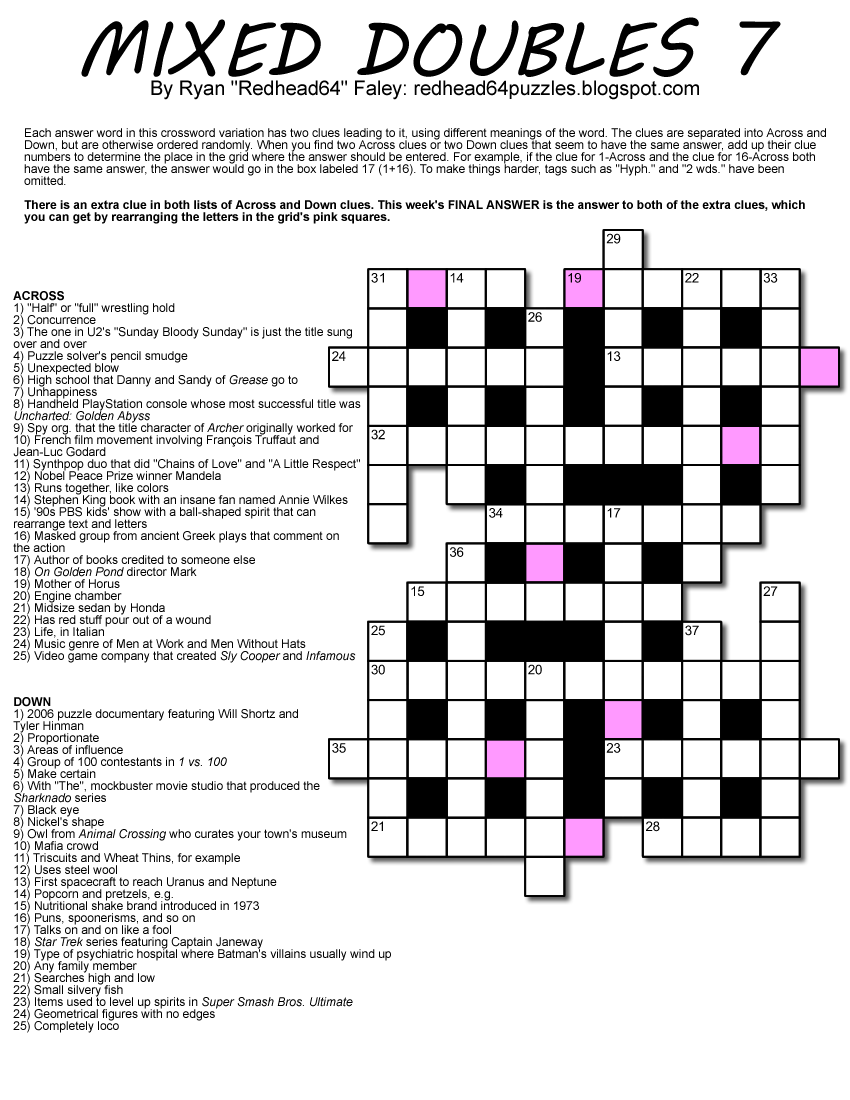 MIXED DOUBLES 7
By Ryan "Redhead64" Faley: redhead64puzzles.blogspot.com

Each answer word in this crossword variation has two clues leading to it, using different meanings of the word. The clues are separated into Across and Down, but are otherwise ordered randomly. When you find two Across clues or two Down clues that seem to have the same answer, add up their clue numbers to determine the place in the grid where the answer should be entered. For example, if the clue for 1-Across and the clue for 16-Across both have the same answer, the answer would go in the box labeled 17 (1+16). To make things harder, tags such as "Hyph." and "2 wds." have been omitted.

There is an extra clue in both lists of Across and Down clues. This week's FINAL ANSWER is the answer to both of the extra clues, which you can get by rearranging the letters in the grid's pink squares.

ACROSS
1) "Half" or "full" wrestling hold
2) Concurrence
3) The one in U2's "Sunday Bloody Sunday" is just the title sung over and over
4) Puzzle solver's pencil smudge
5) Unexpected blow
6) High school that Danny and Sandy of Grease go to
7) Unhappiness
8) Handheld PlayStation console whose most successful title was Uncharted: Golden Abyss
9) Spy org. that the title character of Archer originally worked for
10) French film movement involving François Truffaut and Jean-Luc Godard
11) Synthpop duo that did "Chains of Love" and "A Little Respect"
12) Nobel Peace Prize winner Mandela
13) Runs together, like colors
14) Stephen King book with an insane fan named Annie Wilkes
15) '90s PBS kids' show with a ball-shaped spirit that can rearrange text and letters
16) Masked group from ancient Greek plays that comment on the action
17) Author of books credited to someone else
18) On Golden Pond director Mark
19) Mother of Horus
20) Engine chamber
21) Midsize sedan by Honda
22) Has red stuff pour out of a wound
23) Life, in Italian
24) Music genre of Men at Work and Men Without Hats
25) Video game company that created Sly Cooper and Infamous

DOWN
1) 2006 puzzle documentary featuring Will Shortz and Tyler Hinman
2) Proportionate
3) Areas of influence
4) Group of 100 contestants in 1 vs. 100
5) Make certain
6) With "The", mockbuster movie studio that produced the Sharknado series
7) Black eye
8) Nickel's shape
9) Owl from Animal Crossing who curates your town's museum
10) Mafia crowd
11) Triscuits and Wheat Thins, for example
12) Uses steel wool
13) First spacecraft to reach Uranus and Neptune
14) Popcorn and pretzels, e.g.
15) Nutritional shake brand introduced in 1973
16) Puns, spoonerisms, and so on
17) Talks on and on like a fool
18) Star Trek series featuring Captain Janeway
19) Type of psychiatric hospital where Batman's villains usually wind up
20) Any family member
21) Searches high and low
22) Small silvery fish
23) Items used to level up spirits in Super Smash Bros. Ultimate
24) Geometrical figures with no edges
25) Completely loco

29
31 14 19 22 33
26
24 13
32
34 17
36
15 27
25 37
30 20
35 23
21 28